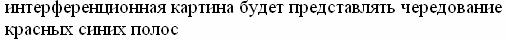 интерференционная картина будет представлять чередование красных синих полос